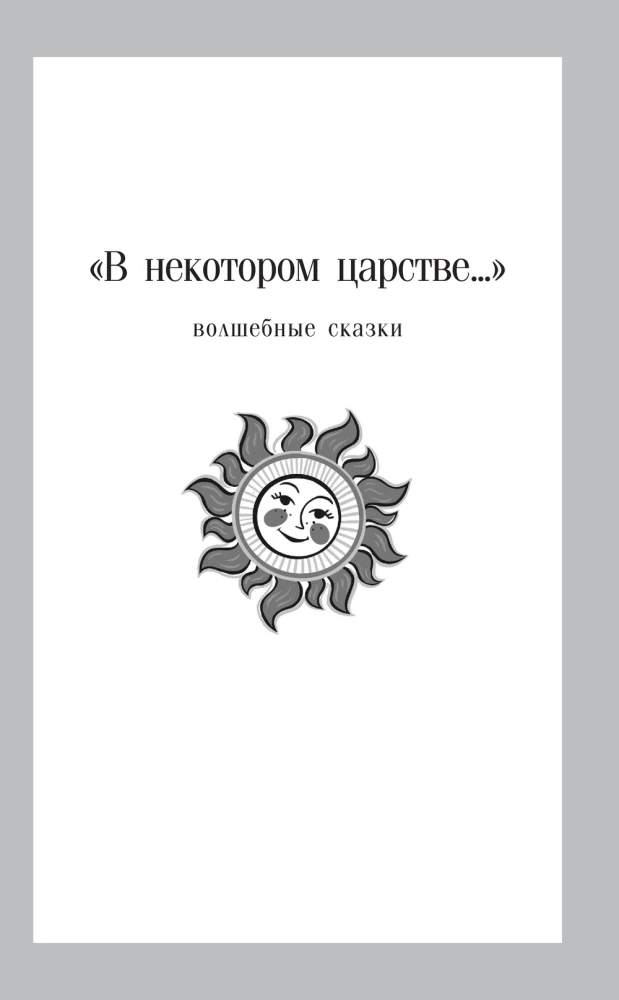 «В некотором царстве...»

волшебные сказки